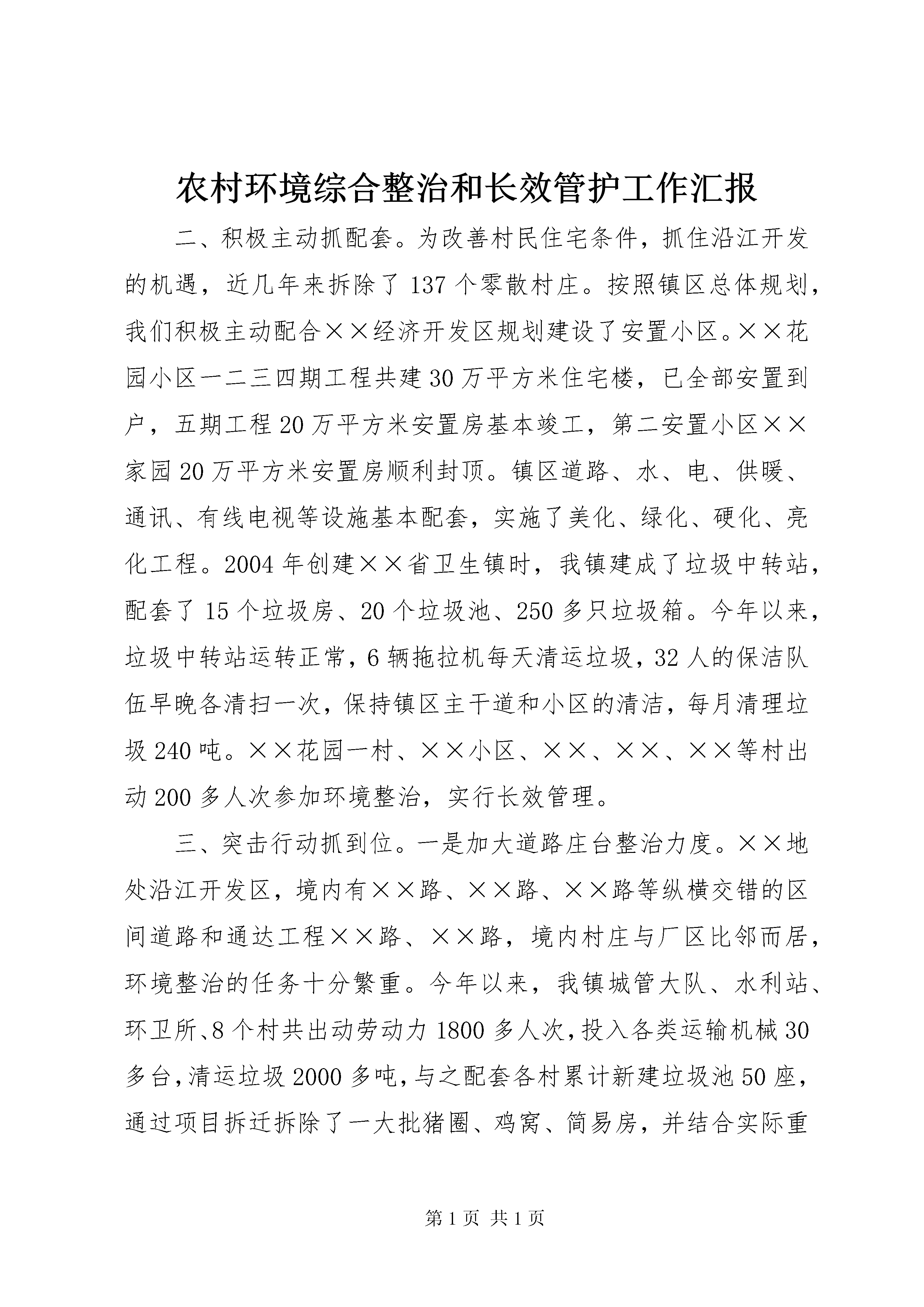 农村环境综合整治和长效管护工作汇报

二、积极主动抓配套。为改善村民住宅条件，抓住沿江开发的机遇，近几年来拆除了137个零散村庄。按照镇区总体规划，我们积极主动配合××经济开发区规划建设了安置小区。××花园小区一二三四期工程共建30万平方米住宅楼，已全部安置到户，五期工程20万平方米安置房基本竣工，第二安置小区××家园20万平方米安置房顺利封顶。镇区道路、水、电、供暖、通讯、有线电视等设施基本配套，实施了美化、绿化、硬化、亮化工程。2004年创建××省卫生镇时，我镇建成了垃圾中转站，配套了15个垃圾房、20个垃圾池、250多只垃圾箱。今年以来，垃圾中转站运转正常，6辆拖拉机每天清运垃圾，32人的保洁队伍早晚各清扫一次，保持镇区主干道和小区的清洁，每月清理垃圾240吨。××花园一村、××小区、××、××、××等村出动200多人次参加环境整治，实行长效管理。

三、突击行动抓到位。一是加大道路庄台整治力度。××地处沿江开发区，境内有××路、××路、××路等纵横交错的区间道路和通达工程××路、××路，境内村庄与厂区比邻而居，环境整治的任务十分繁重。今年以来，我镇城管大队、水利站、环卫所、8个村共出动劳动力1800多人次，投入各类运输机械30多台，清运垃圾2000多吨，与之配套各村累计新建垃圾池50座，通过项目拆迁拆除了一大批猪圈、鸡窝、简易房，并结合实际重

第1页 共1页